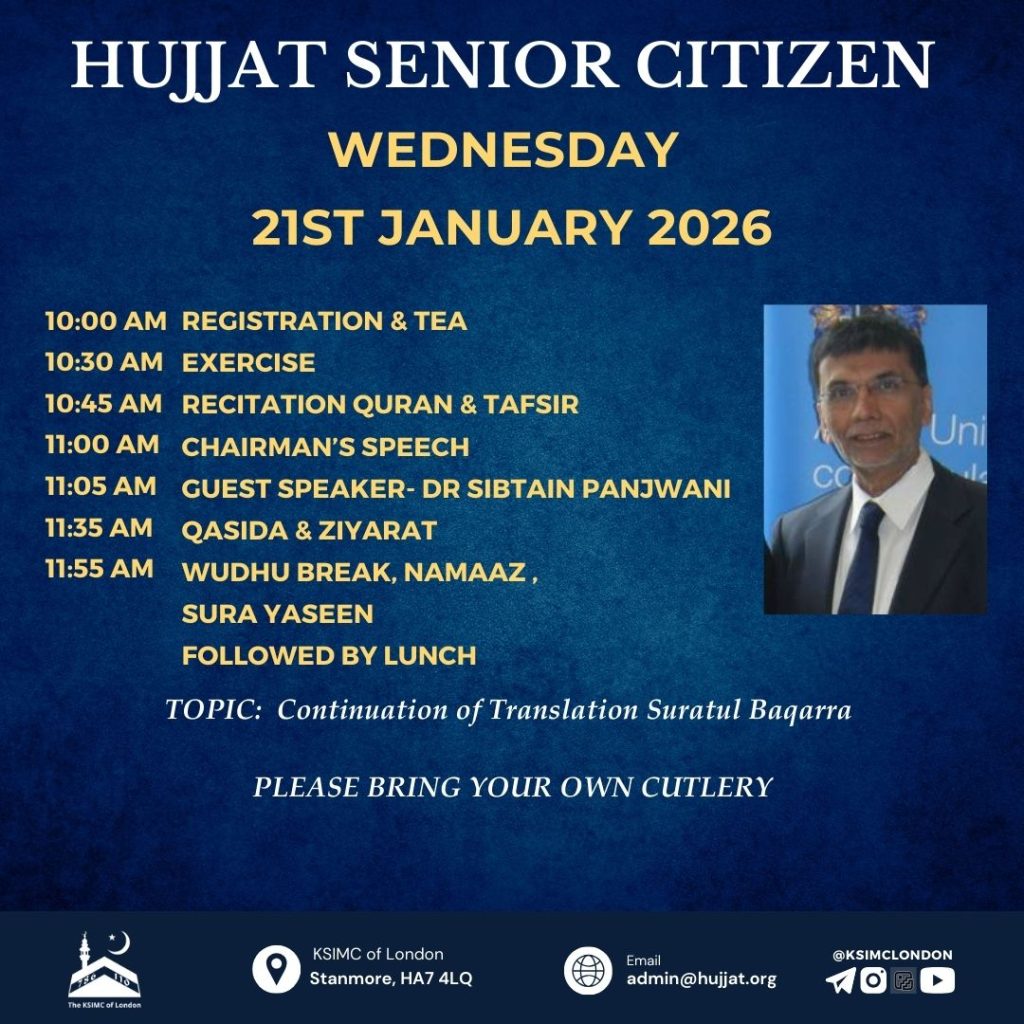 HUJJAT SENIOR CITIZEN

WEDNESDAY

21ST JANUARY 2026

10:00 AM REGISTRATION & TEA
10:30 AM EXERCISE
10:45 AM RECITATION QURAN & TAFSIR
11:00 AM CHAIRMAN'S SPEECH
11:05 AM GUEST SPEAKER- DR SIBTAIN PANJWANI
11:35 AM QASIDA & ZIYARAT
11:55 AM WUDHU BREAK, NAMAAZ ,
SURA YASEEN
FOLLOWED BY LUNCH

TOPIC: Continuation of Translation Suratul Baqarra

PLEASE BRING YOUR OWN CUTLERY

The KSIMC of London

KSIMC of London
Stanmore, HA7 4LQ

Email
admin@hujjat.org

@KSIMCLONDON